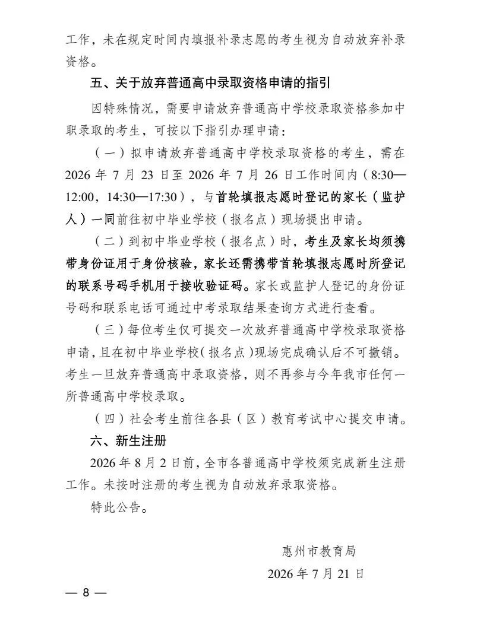 工作，未在规定时间内填报补录志愿的考生视为自动放弃补录资格。

五、关于放弃普通高中录取资格申请的指引

因特殊情况，需要申请放弃普通高中学校录取资格参加中职录取的考生，可按以下指引办理申请：

（一）拟申请放弃普通高中学校录取资格的考生，需在2026年7月23日至2026年7月26日工作时间内（8:30—12:00，14:30—17:30），与首轮填报志愿时登记的家长（监护人）一同前往初中毕业学校（报名点）现场提出申请。

（二）到初中毕业学校（报名点）时，考生及家长均须携带身份证用于身份核验，家长还需携带首轮填报志愿时所登记的联系号码手机用于接收验证码。家长或监护人登记的身份证号码和联系电话可通过中考录取结果查询方式进行查看。

（三）每位考生仅可提交一次放弃普通高中学校录取资格申请，且在初中毕业学校（报名点）现场完成确认后不可撤销。考生一旦放弃普通高中录取资格，则不再参与今年我市任何一所普通高中学校录取。

（四）社会考生前往各县（区）教育考试中心提交申请。

六、新生注册

2026年8月2日前，全市各普通高中学校须完成新生注册工作。未按时注册的考生视为自动放弃录取资格。

特此公告。

惠州市教育局

2026年7月21日

— 8 —